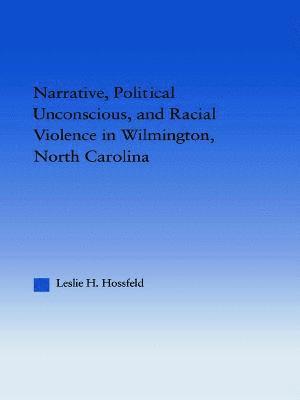 Narrative, Political Unconscious, and Racial Violence in Wilmington, North Carolina

Leslie H. Hossfeld